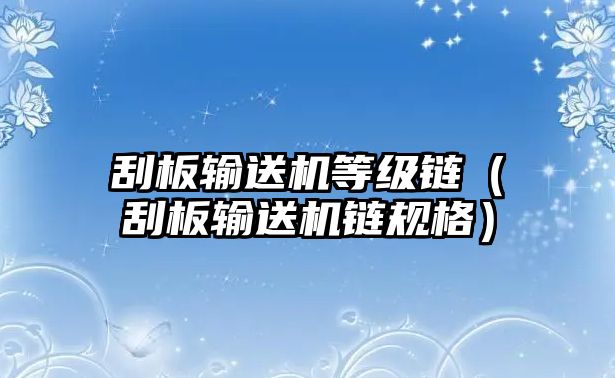 刮板输送机等级链（刮板输送机链规格）